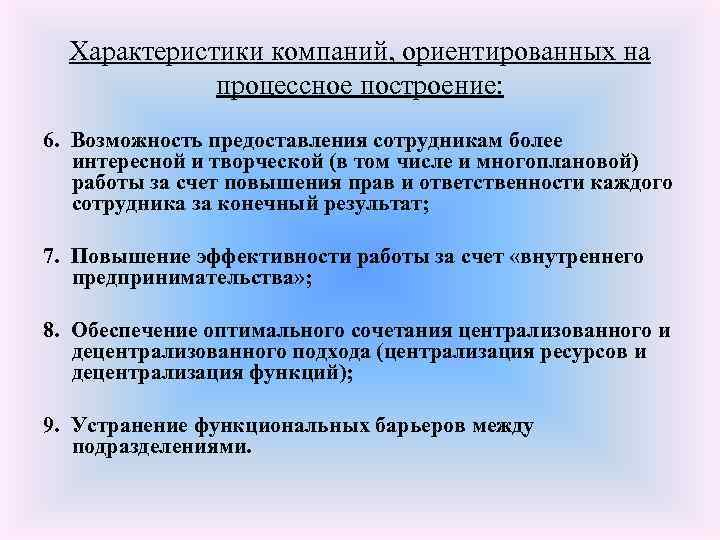 Характеристики компаний, ориентированных на процессное построение:

6. Возможность предоставления сотрудникам более интересной и творческой (в том числе и многоплановой) работы за счет повышения прав и ответственности каждого сотрудника за конечный результат;

7. Повышение эффективности работы за счет «внутреннего предпринимательства»;

8. Обеспечение оптимального сочетания централизованного и децентрализованного подхода (централизация ресурсов и децентрализация функций);

9. Устранение функциональных барьеров между подразделениями.